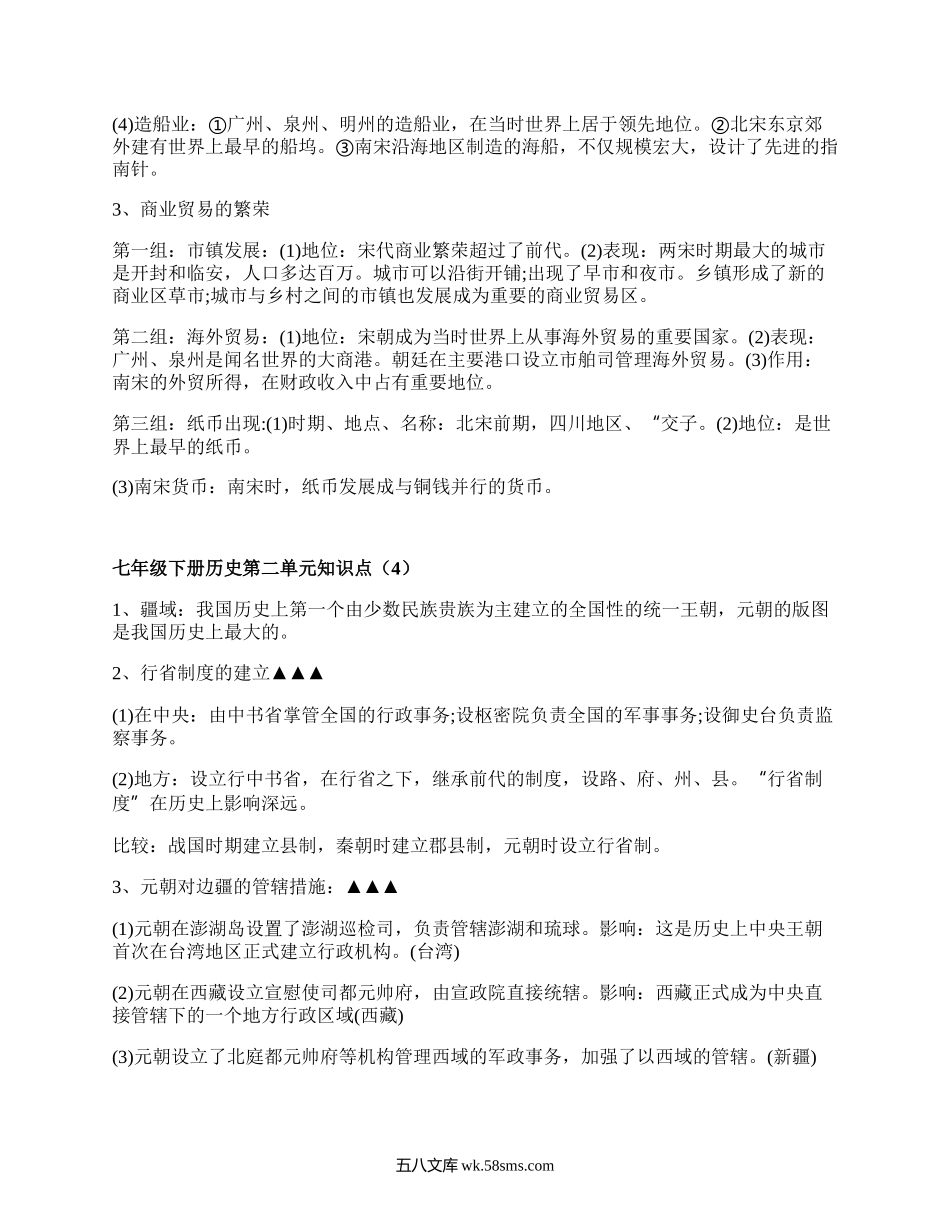 (4)造船业：①广州、泉州、明州的造船业，在当时世界上居于领先地位。②北宋东京郊外建有世界上最早的船坞。③南宋沿海地区制造的海船，不仅规模宏大，设计了先进的指南针。

3、商业贸易的繁荣

第一组：市镇发展：(1)地位：宋代商业繁荣超过了前代。(2)表现：两宋时期最大的城市是开封和临安，人口多达百万。城市可以沿街开铺;出现了早市和夜市。乡镇形成了新的商业区草市;城市与乡村之间的市镇也发展成为重要的商业贸易区。

第二组：海外贸易：(1)地位：宋朝成为当时世界上从事海外贸易的重要国家。(2)表现：广州、泉州是闻名世界的大商港。朝廷在主要港口设立市舶司管理海外贸易。(3)作用：南宋的外贸所得，在财政收入中占有重要地位。

第三组：纸币出现:(1)时期、地点、名称：北宋前期，四川地区、“交子。(2)地位：是世界上最早的纸币。

(3)南宋货币：南宋时，纸币发展成与铜钱并行的货币。

七年级下册历史第二单元知识点（4）

1、疆域：我国历史上第一个由少数民族贵族为主建立的全国性的统一王朝，元朝的版图是我国历史上最大的。

2、行省制度的建立▲▲▲

(1)在中央：由中书省掌管全国的行政事务;设枢密院负责全国的军事事务;设御史台负责监察事务。

(2)地方：设立行中书省，在行省之下，继承前代的制度，设路、府、州、县。“行省制度”在历史上影响深远。

比较：战国时期建立县制，秦朝时建立郡县制，元朝时设立行省制。

3、元朝对边疆的管辖措施：▲▲▲

(1)元朝在澎湖岛设置了澎湖巡检司，负责管辖澎湖和琉球。影响：这是历史上中央王朝首次在台湾地区正式建立行政机构。(台湾)

(2)元朝在西藏设立宣慰使司都元帅府，由宣政院直接统辖。影响：西藏正式成为中央直接管辖下的一个地方行政区域(西藏)

(3)元朝设立了北庭都元帅府等机构管理西域的军政事务，加强了以西域的管辖。(新疆)

五八文库 wk.58sms.com